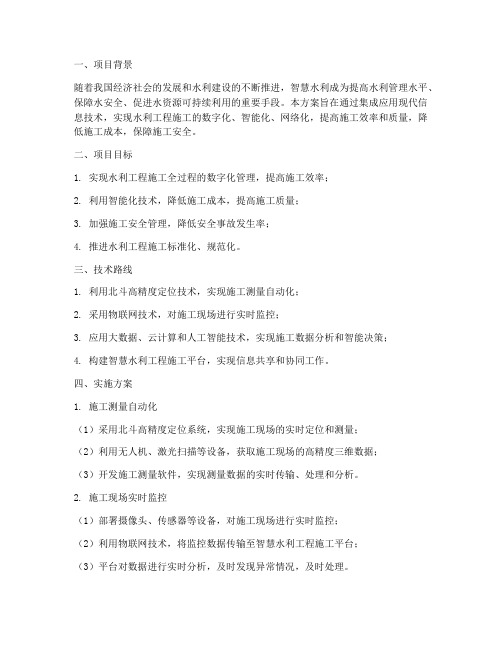 一、项目背景

随着我国经济社会的发展和水利建设的不断推进，智慧水利成为提高水利管理水平、保障水安全、促进水资源可持续利用的重要手段。本方案旨在通过集成应用现代信息技术，实现水利工程施工的数字化、智能化、网络化，提高施工效率和质量，降低施工成本，保障施工安全。

二、项目目标

1. 实现水利工程施工全过程的数字化管理，提高施工效率；

2. 利用智能化技术，降低施工成本，提高施工质量；

3. 加强施工安全管理，降低安全事故发生率；

4. 推进水利工程施工标准化、规范化。

三、技术路线

1. 利用北斗高精度定位技术，实现施工测量自动化；

2. 采用物联网技术，对施工现场进行实时监控；

3. 应用大数据、云计算和人工智能技术，实现施工数据分析和智能决策；

4. 构建智慧水利工程施工平台，实现信息共享和协同工作。

四、实施方案

1. 施工测量自动化

（1）采用北斗高精度定位系统，实现施工现场的实时定位和测量；

（2）利用无人机、激光扫描等设备，获取施工现场的高精度三维数据；

（3）开发施工测量软件，实现测量数据的实时传输、处理和分析。

2. 施工现场实时监控

（1）部署摄像头、传感器等设备，对施工现场进行实时监控；

（2）利用物联网技术，将监控数据传输至智慧水利工程施工平台；

（3）平台对数据进行实时分析，及时发现异常情况，及时处理。